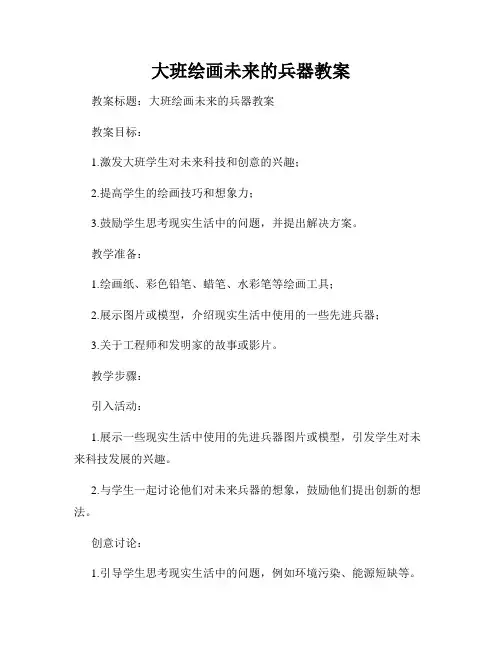 大班绘画未来的兵器教案

教案标题：大班绘画未来的兵器教案

教案目标：

1.激发大班学生对未来科技和创意的兴趣；

2.提高学生的绘画技巧和想象力；

3.鼓励学生思考现实生活中的问题，并提出解决方案。

教学准备：

1.绘画纸、彩色铅笔、蜡笔、水彩笔等绘画工具；

2.展示图片或模型，介绍现实生活中使用的一些先进兵器；

3.关于工程师和发明家的故事或影片。

教学步骤：

引入活动：

1.展示一些现实生活中使用的先进兵器图片或模型，引发学生对未来科技发展的兴趣。

2.与学生一起讨论他们对未来兵器的想象，鼓励他们提出创新的想法。

创意讨论：

1.引导学生思考现实生活中的问题，例如环境污染、能源短缺等。